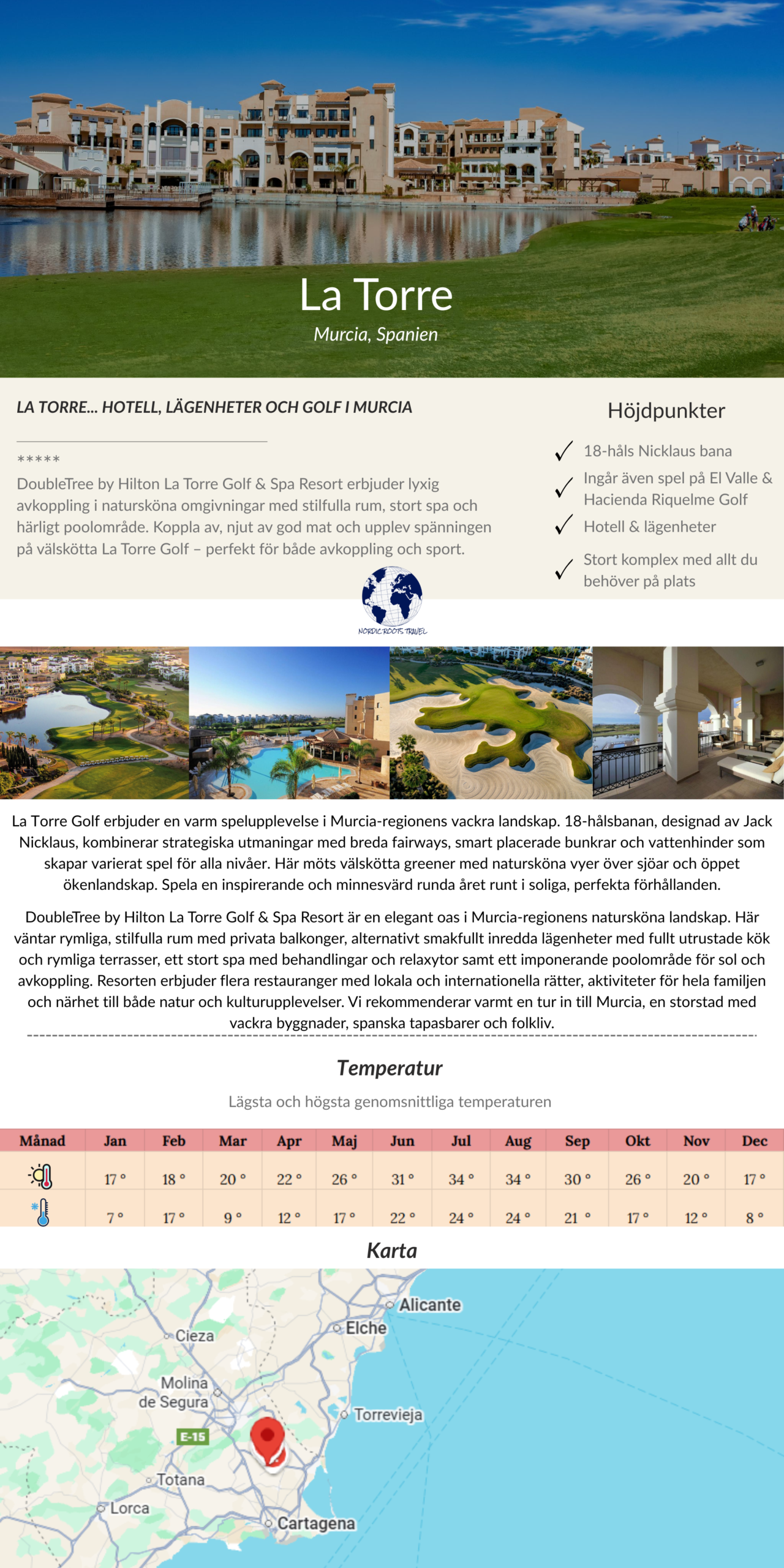 La Torre
Murcia, Spanien

LA TORRE... HOTELL, LÄGENHETER OCH GOLF I MURCIA

*****
DoubleTree by Hilton La Torre Golf & Spa Resort erbjuder lyxig avkoppling i natursköna omgivningar med stilfulla rum, stort spa och härligt poolområde. Koppla av, njut av god mat och upplev spänningen på välskötta La Torre Golf – perfekt för både avkoppling och sport.

Höjdpunkter

18-håls Nicklaus bana

Ingår även spel på El Valle & Hacienda Riquelme Golf

Hotell & lägenheter

Stort komplex med allt du behöver på plats

NORDIC ROOTS TRAVEL

La Torre Golf erbjuder en varm spelupplevelse i Murcia-regionens vackra landskap. 18-hålsbanan, designad av Jack Nicklaus, kombinerar strategiska utmaningar med breda fairways, smart placerade bunkrar och vattenhinder som skapar varierat spel för alla nivåer. Här möts välskötta greener med natursköna vyer över sjöar och öppet ökenlandskap. Spela en inspirerande och minnesvärd runda året runt i soliga, perfekta förhållanden.

DoubleTree by Hilton La Torre Golf & Spa Resort är en elegant oas i Murcia-regionens natursköna landskap. Här väntar rymliga, stilfulla rum med privata balkonger, alternativt smakfullt inredda lägenheter med fullt utrustade kök och rymliga terrasser, ett stort spa med behandlingar och relaxytor samt ett imponerande poolområde för sol och avkoppling. Resorten erbjuder flera restauranger med lokala och internationella rätter, aktiviteter för hela familjen och närhet till både natur och kulturupplevelser. Vi rekommenderar varmt en tur in till Murcia, en storstad med vackra byggnader, spanska tapasbarer och folkliv.

Temperatur

Lägsta och högsta genomsnittliga temperaturen

| Månad | Jan | Feb | Mar | Apr | Maj | Jun | Jul | Aug | Sep | Okt | Nov | Dec |
|---|---|---|---|---|---|---|---|---|---|---|---|---|
| | 17 ° | 18 ° | 20 ° | 22 ° | 26 ° | 31 ° | 34 ° | 34 ° | 30 ° | 26 ° | 20 ° | 17 ° |
| | 7 ° | 17 ° | 9 ° | 12 ° | 17 ° | 22 ° | 24 ° | 24 ° | 21 ° | 17 ° | 12 ° | 8 ° |

Karta

Alicante
Elche
Cieza
Molina de Segura
Torrevieja
E-15
Totana
Lorca
Cartagena